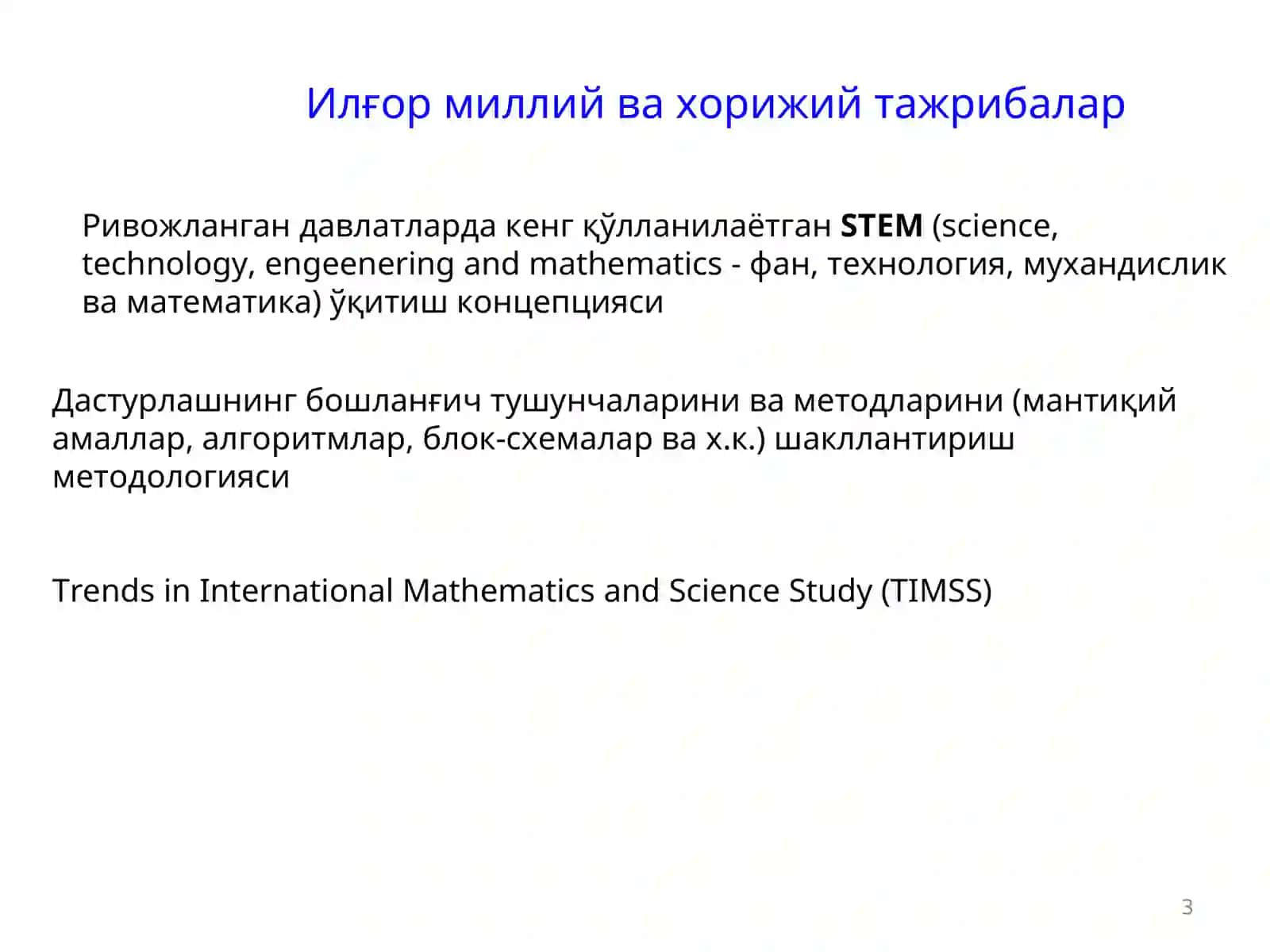 Илғор миллий ва хорижий тажрибалар

Ривожланган давлатларда кенг қўлланилаётган STEM (science, technology, engeenering and mathematics - фан, технология, мухандислик ва математика) ўқитиш концепцияси

Дастурлашнинг бошланғич тушунчаларини ва методларини (мантиқий амаллар, алгоритмлар, блок-схемалар ва х.к.) шакллантириш методологияси

Trends in International Mathematics and Science Study (TIMSS)

3